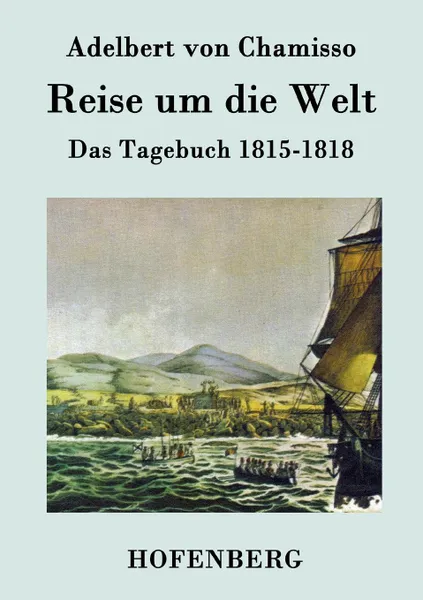 Adelbert von Chamisso

Reise um die Welt

Das Tagebuch 1815-1818

HOFENBERG